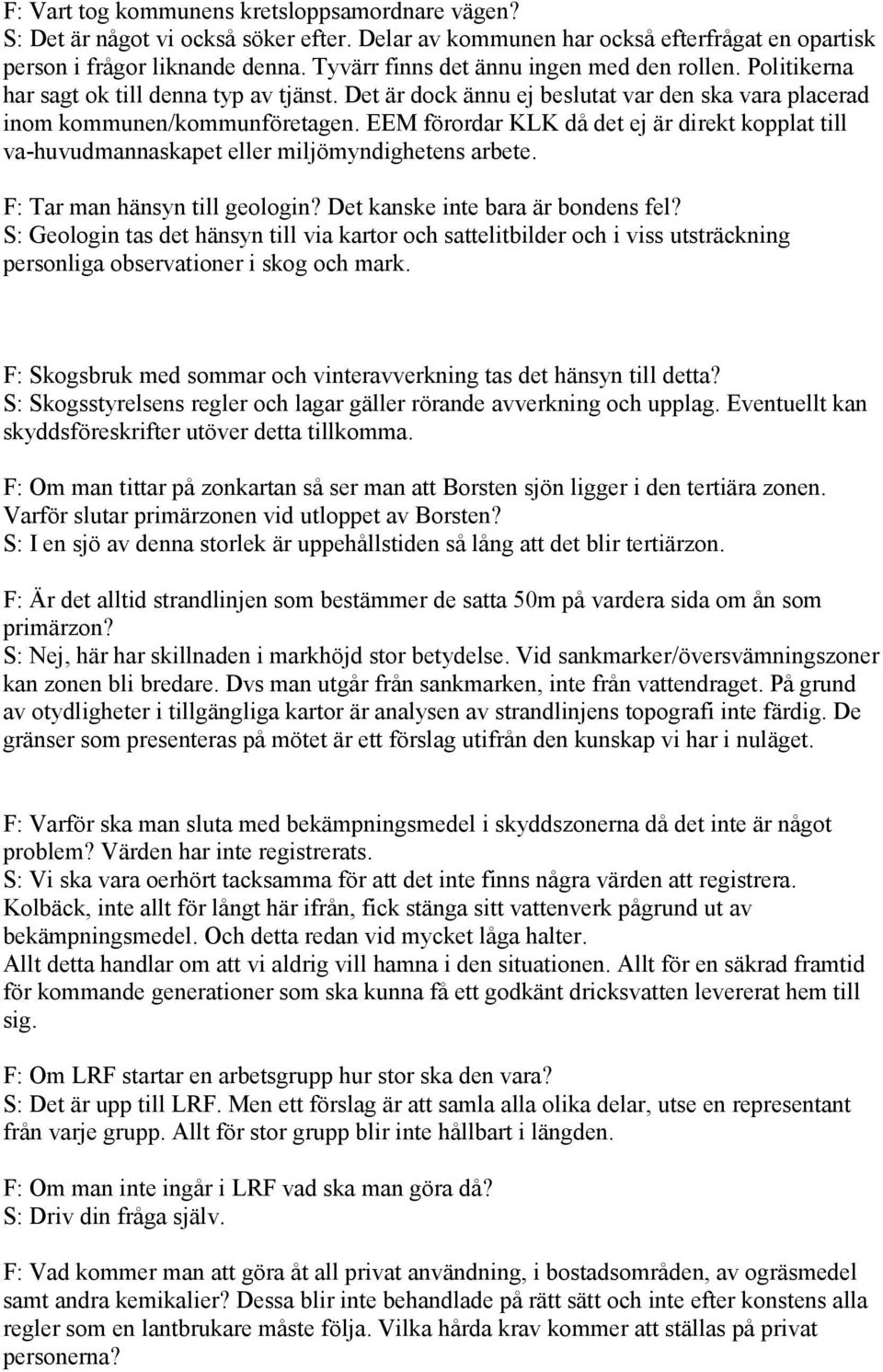 F: Vart tog kommunens kretsloppsamordnare vägen?
S: Det är något vi också söker efter. Delar av kommunen har också efterfrågat en opartisk person i frågor liknande denna. Tyvärr finns det ännu ingen med den rollen. Politikerna har sagt ok till denna typ av tjänst. Det är dock ännu ej beslutat var den ska vara placerad inom kommunen/kommunföretagen. EEM förordar KLK då det ej är direkt kopplat till va-huvudmannaskapet eller miljömyndighetens arbete.

F: Tar man hänsyn till geologin? Det kanske inte bara är bondens fel?
S: Geologin tas det hänsyn till via kartor och sattelitbilder och i viss utsträckning personliga observationer i skog och mark.

F: Skogsbruk med sommar och vinteravverkning tas det hänsyn till detta?
S: Skogsstyrelsens regler och lagar gäller rörande avverkning och upplag. Eventuellt kan skyddsföreskrifter utöver detta tillkomma.

F: Om man tittar på zonkartan så ser man att Borsten sjön ligger i den tertiära zonen. Varför slutar primärzonen vid utloppet av Borsten?
S: I en sjö av denna storlek är uppehållstiden så lång att det blir tertiärzon.

F: Är det alltid strandlinjen som bestämmer de satta 50m på vardera sida om ån som primärzon?
S: Nej, här har skillnaden i markhöjd stor betydelse. Vid sankmarker/översvämningszoner kan zonen bli bredare. Dvs man utgår från sankmarken, inte från vattendraget. På grund av otydligheter i tillgängliga kartor är analysen av strandlinjens topografi inte färdig. De gränser som presenteras på mötet är ett förslag utifrån den kunskap vi har i nuläget.

F: Varför ska man sluta med bekämpningsmedel i skyddszonerna då det inte är något problem? Värden har inte registrerats.
S: Vi ska vara oerhört tacksamma för att det inte finns några värden att registrera. Kolbäck, inte allt för långt här ifrån, fick stänga sitt vattenverk pågrund ut av bekämpningsmedel. Och detta redan vid mycket låga halter.
Allt detta handlar om att vi aldrig vill hamna i den situationen. Allt för en säkrad framtid för kommande generationer som ska kunna få ett godkänt dricksvatten levererat hem till sig.

F: Om LRF startar en arbetsgrupp hur stor ska den vara?
S: Det är upp till LRF. Men ett förslag är att samla alla olika delar, utse en representant från varje grupp. Allt för stor grupp blir inte hållbart i längden.

F: Om man inte ingår i LRF vad ska man göra då?
S: Driv din fråga själv.

F: Vad kommer man att göra åt all privat användning, i bostadsområden, av ogräsmedel samt andra kemikalier? Dessa blir inte behandlade på rätt sätt och inte efter konstens alla regler som en lantbrukare måste följa. Vilka hårda krav kommer att ställas på privat personerna?